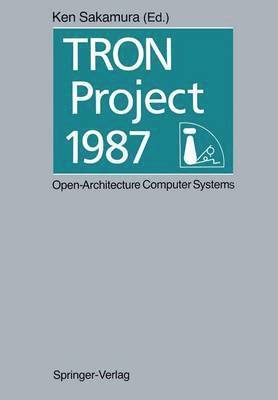 Ken Sakamura (Ed.)

TRON Project 1987

Open-Architecture Computer Systems

Springer-Verlag